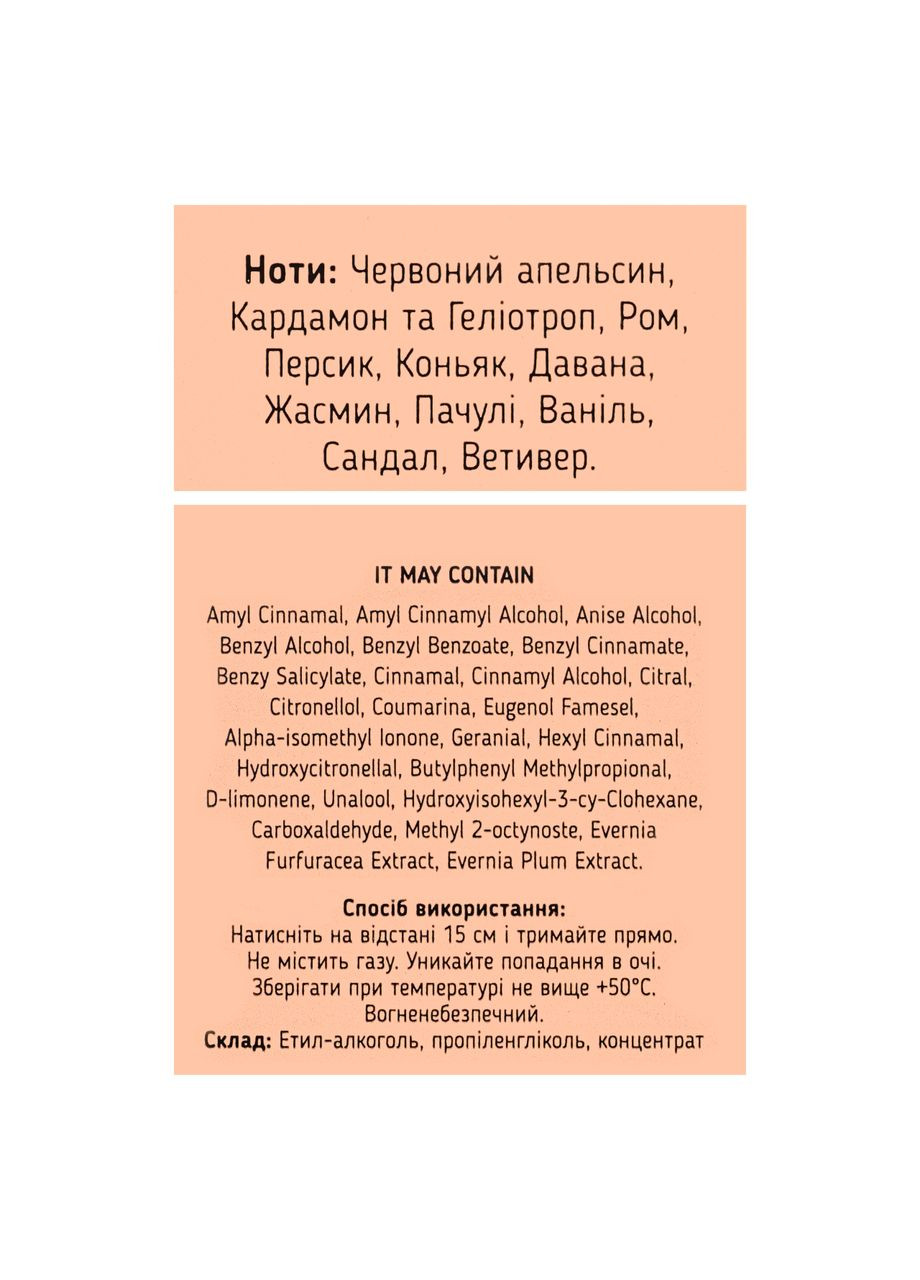 **Ноти:** Червоний апельсин, Кардамон та Геліотроп, Ром, Персик, Коньяк, Давана, Жасмин, Пачулі, Ваніль, Сандал, Ветивер.

**IT MAY CONTAIN**

Amyl Cinnamal, Amyl Cinnamyl Alcohol, Anise Alcohol, Benzyl Alcohol, Benzyl Benzoate, Benzyl Cinnamate, Benzy Salicylate, Cinnamal, Cinnamyl Alcohol, Citral, Citronellol, Coumarina, Eugenol Famesel, Alpha-isomethyl Ionone, Geranial, Hexyl Cinnamal, Hydroxycitronellal, Butylphenyl Methylpropional, D-limonene, Unalool, Hydroxyisohexyl-3-cy-Clohexane, Carboxaldehyde, Methyl 2-octynoste, Evernia Furfuracea Extract, Evernia Plum Extract.

**Спосіб використання:**
Натисніть на відстані 15 см і тримайте прямо. Не містить газу. Уникайте попадання в очі. Зберігати при температурі не вище +50°C. Вогненебезпечний.
**Склад:** Етил-алкоголь, пропіленгліколь, концентрат